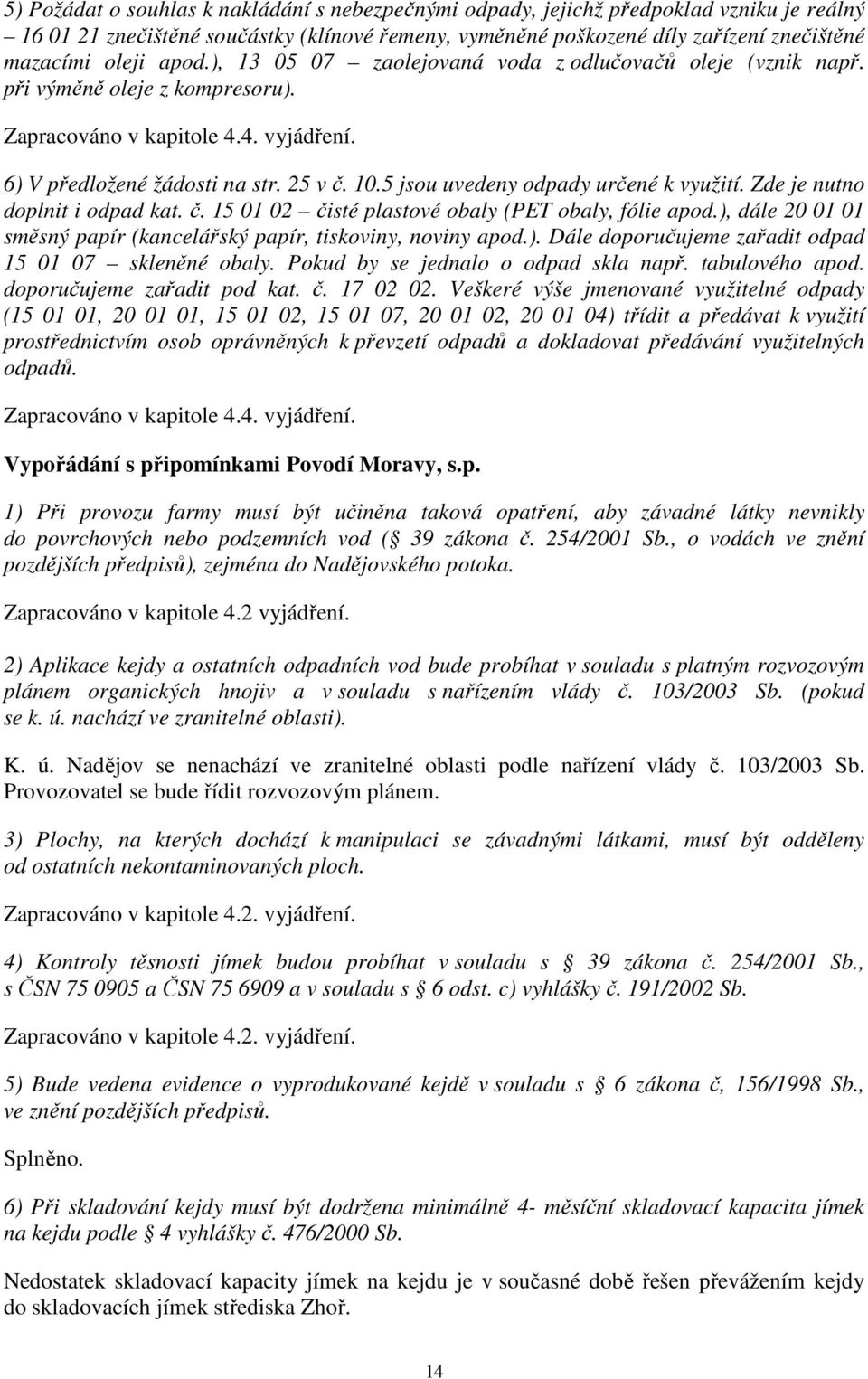 5) Požádat o souhlas k nakládání s nebezpečnými odpady, jejichž předpoklad vzniku je reálný – 16 01 21 znečištěné součástky (klínové řemeny, vyměněné poškozené díly zařízení znečištěné mazacími oleji apod.), 13 05 07 – zaolejovaná voda z odlučovačů oleje (vznik např. při výměně oleje z kompresoru).

Zapracováno v kapitole 4.4. vyjádření.

6) V předložené žádosti na str. 25 v č. 10.5 jsou uvedeny odpady určené k využití. Zde je nutno doplnit i odpad kat. č. 15 01 02 – čisté plastové obaly (PET obaly, fólie apod.), dále 20 01 01 směsný papír (kancelářský papír, tiskoviny, noviny apod.). Dále doporučujeme zařadit odpad 15 01 07 – skleněné obaly. Pokud by se jednalo o odpad skla např. tabulového apod. doporučujeme zařadit pod kat. č. 17 02 02. Veškeré výše jmenované využitelné odpady (15 01 01, 20 01 01, 15 01 02, 15 01 07, 20 01 02, 20 01 04) třídit a předávat k využití prostřednictvím osob oprávněných k převzetí odpadů a dokladovat předávání využitelných odpadů.

Zapracováno v kapitole 4.4. vyjádření.

Vypořádání s připomínkami Povodí Moravy, s.p.

1) Při provozu farmy musí být učiněna taková opatření, aby závadné látky nevnikly do povrchových nebo podzemních vod ( 39 zákona č. 254/2001 Sb., o vodách ve znění pozdějších předpisů), zejména do Nadějovského potoka.

Zapracováno v kapitole 4.2 vyjádření.

2) Aplikace kejdy a ostatních odpadních vod bude probíhat v souladu s platným rozvozovým plánem organických hnojiv a v souladu s nařízením vlády č. 103/2003 Sb. (pokud se k. ú. nachází ve zranitelné oblasti).

K. ú. Nadějov se nenachází ve zranitelné oblasti podle nařízení vlády č. 103/2003 Sb. Provozovatel se bude řídit rozvozovým plánem.

3) Plochy, na kterých dochází k manipulaci se závadnými látkami, musí být odděleny od ostatních nekontaminovaných ploch.

Zapracováno v kapitole 4.2. vyjádření.

4) Kontroly těsnosti jímek budou probíhat v souladu s 39 zákona č. 254/2001 Sb., s ČSN 75 0905 a ČSN 75 6909 a v souladu s 6 odst. c) vyhlášky č. 191/2002 Sb.

Zapracováno v kapitole 4.2. vyjádření.

5) Bude vedena evidence o vyprodukované kejdě v souladu s 6 zákona č, 156/1998 Sb., ve znění pozdějších předpisů.

Splněno.

6) Při skladování kejdy musí být dodržena minimálně 4- měsíční skladovací kapacita jímek na kejdu podle 4 vyhlášky č. 476/2000 Sb.

Nedostatek skladovací kapacity jímek na kejdu je v současné době řešen převážením kejdy do skladovacích jímek střediska Zhoř.

14